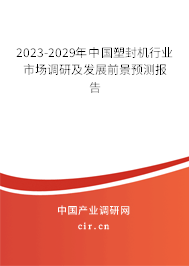 2023-2029年中国塑封机行业市场调研及发展前景预测报告

中国产业调研网

cir.cn